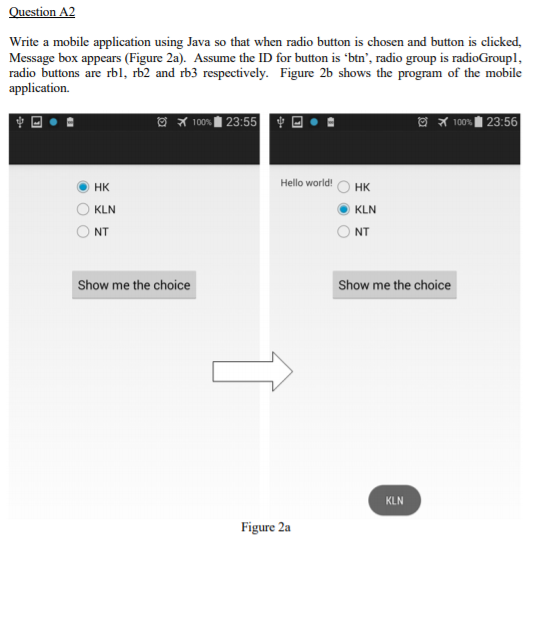 Question A2

Write a mobile application using Java so that when radio button is chosen and button is clicked, Message box appears (Figure 2a). Assume the ID for button is 'btn', radio group is radioGroup1, radio buttons are rb1, rb2 and rb3 respectively. Figure 2b shows the program of the mobile application.

100% 23:55

HK
KLN
NT

Show me the choice

100% 23:56

Hello world!
HK
KLN
NT

Show me the choice

KLN

Figure 2a